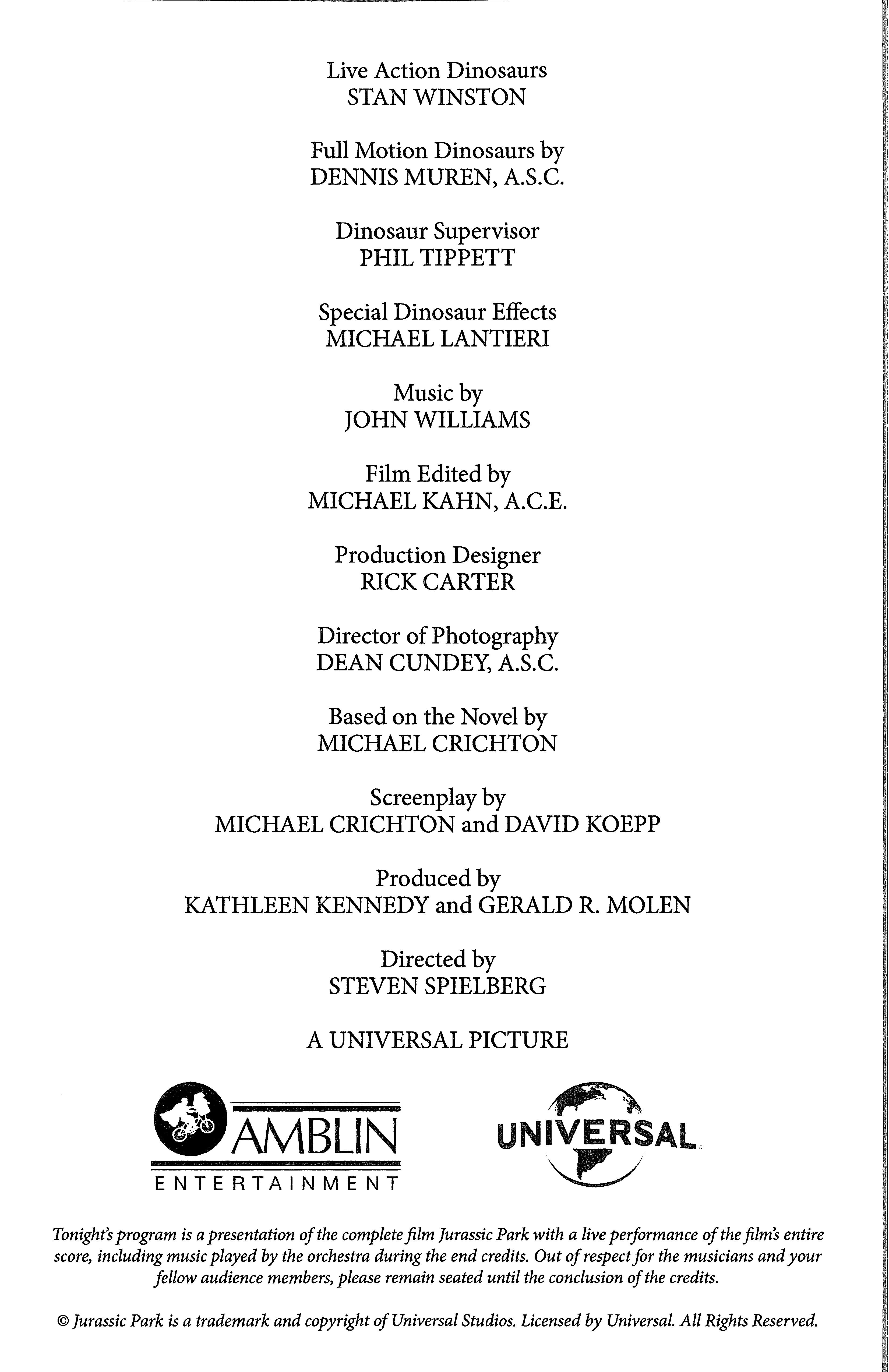 Live Action Dinosaurs
STAN WINSTON

Full Motion Dinosaurs by
DENNIS MUREN, A.S.C.

Dinosaur Supervisor
PHIL TIPPETT

Special Dinosaur Effects
MICHAEL LANTIERI

Music by
JOHN WILLIAMS

Film Edited by
MICHAEL KAHN, A.C.E.

Production Designer
RICK CARTER

Director of Photography
DEAN CUNDEY, A.S.C.

Based on the Novel by
MICHAEL CRICHTON

Screenplay by
MICHAEL CRICHTON and DAVID KOEPP

Produced by
KATHLEEN KENNEDY and GERALD R. MOLEN

Directed by
STEVEN SPIELBERG

A UNIVERSAL PICTURE

AMBLIN
ENTERTAINMENT

UNIVERSAL

Tonight's program is a presentation of the complete film Jurassic Park with a live performance of the film's entire score, including music played by the orchestra during the end credits. Out of respect for the musicians and your fellow audience members, please remain seated until the conclusion of the credits.

© Jurassic Park is a trademark and copyright of Universal Studios. Licensed by Universal. All Rights Reserved.